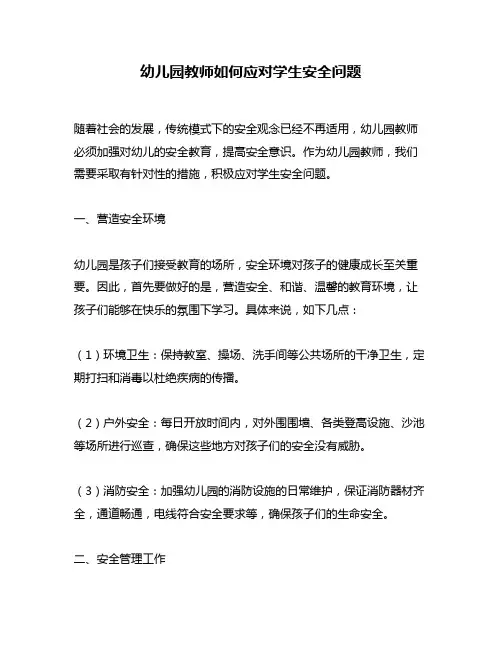 幼儿园教师如何应对学生安全问题

随着社会的发展，传统模式下的安全观念已经不再适用，幼儿园教师必须加强对幼儿的安全教育，提高安全意识。作为幼儿园教师，我们需要采取有针对性的措施，积极应对学生安全问题。

一、营造安全环境

幼儿园是孩子们接受教育的场所，安全环境对孩子的健康成长至关重要。因此，首先要做好的是，营造安全、和谐、温馨的教育环境，让孩子们能够在快乐的氛围下学习。具体来说，如下几点：

（1）环境卫生：保持教室、操场、洗手间等公共场所的干净卫生，定期打扫和消毒以杜绝疾病的传播。

（2）户外安全：每日开放时间内，对外围围墙、各类登高设施、沙池等场所进行巡查，确保这些地方对孩子们的安全没有威胁。

（3）消防安全：加强幼儿园的消防设施的日常维护，保证消防器材齐全，通道畅通，电线符合安全要求等，确保孩子们的生命安全。

二、安全管理工作